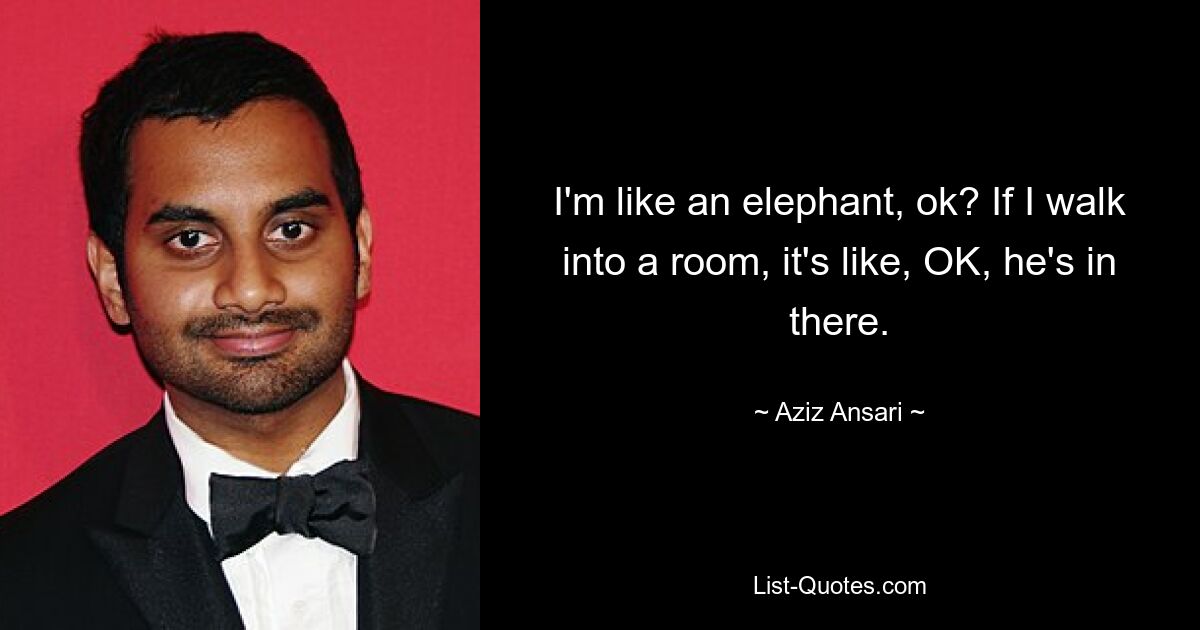 I'm like an elephant, ok? If I walk into a room, it's like, OK, he's in there.

~ Aziz Ansari ~

List-Quotes.com